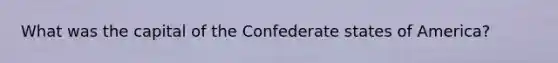 What was the capital of the Confederate states of America?